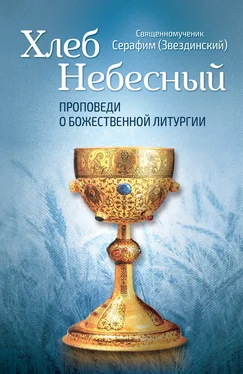 Священномученик Серафим (Звездинский)

Хлеб Небесный

ПРОПОВЕДИ О БОЖЕСТВЕННОЙ ЛИТУРГИИ